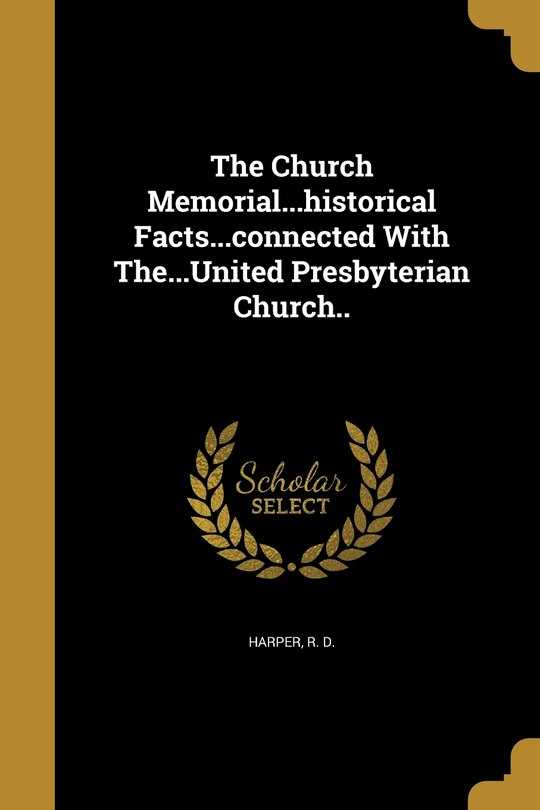 The Church Memorial...historical Facts...connected With The...United Presbyterian Church..

Scholar SELECT

HARPER, R. D.